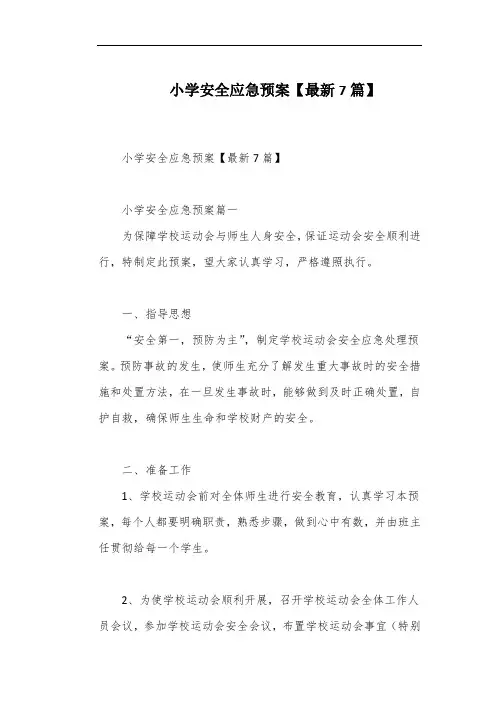 小学安全应急预案【最新7篇】

小学安全应急预案【最新7篇】

小学安全应急预案篇一

为保障学校运动会与师生人身安全，保证运动会安全顺利进行，特制定此预案，望大家认真学习，严格遵照执行。

一、指导思想

“安全第一，预防为主”，制定学校运动会安全应急处理预案。预防事故的发生，使师生充分了解发生重大事故时的安全措施和处置方法，在一旦发生事故时，能够做到及时正确处置，自护自救，确保师生生命和学校财产的安全。

二、准备工作

1、学校运动会前对全体师生进行安全教育，认真学习本预案，每个人都要明确职责，熟悉步骤，做到心中有数，并由班主任贯彻给每一个学生。

2、为使学校运动会顺利开展，召开学校运动会全体工作人员会议，参加学校运动会安全会议，布置学校运动会事宜（特别